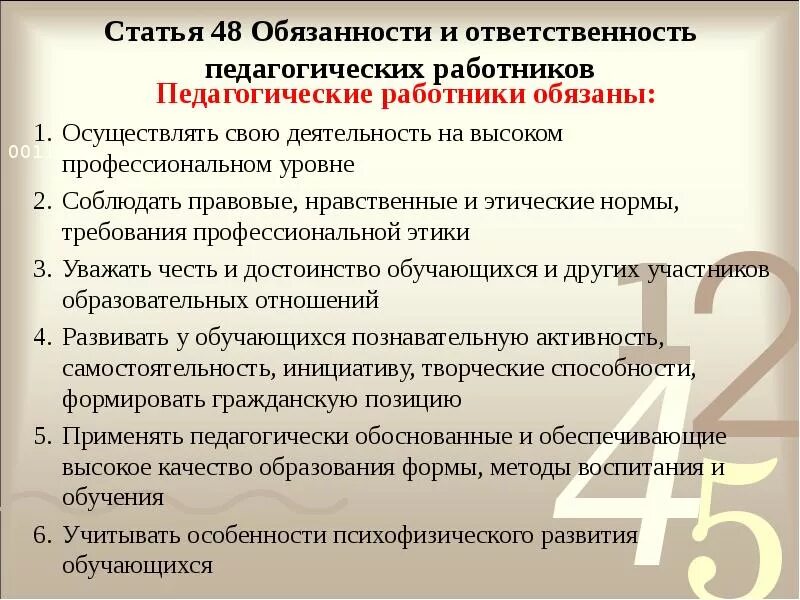 Статья 48 Обязанности и ответственность педагогических работников

Педагогические работники обязаны:

1. Осуществлять свою деятельность на высоком профессиональном уровне
2. Соблюдать правовые, нравственные и этические нормы, требования профессиональной этики
3. Уважать честь и достоинство обучающихся и других участников образовательных отношений
4. Развивать у обучающихся познавательную активность, самостоятельность, инициативу, творческие способности, формировать гражданскую позицию
5. Применять педагогически обоснованные и обеспечивающие высокое качество образования формы, методы воспитания и обучения
6. Учитывать особенности психофизического развития обучающихся